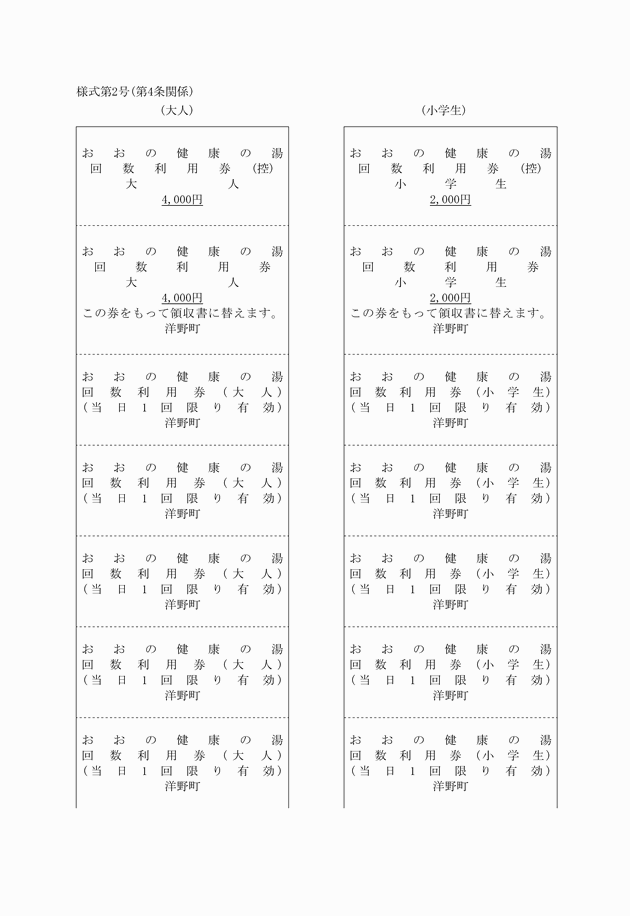 様式第2号(第4条関係)

(大人)

おおの健康の湯
回数利用券(控)
大人
4,000円

おおの健康の湯
回数利用券
大人
4,000円
この券をもって領収書に替えます。
洋野町

おおの健康の湯
回数利用券(大人)
(当日1回限り有効)
洋野町

おおの健康の湯
回数利用券(大人)
(当日1回限り有効)
洋野町

おおの健康の湯
回数利用券(大人)
(当日1回限り有効)
洋野町

おおの健康の湯
回数利用券(大人)
(当日1回限り有効)
洋野町

おおの健康の湯
回数利用券(大人)
(当日1回限り有効)
洋野町

(小学生)

おおの健康の湯
回数利用券(控)
小学生
2,000円

おおの健康の湯
回数利用券
小学生
2,000円
この券をもって領収書に替えます。
洋野町

おおの健康の湯
回数利用券(小学生)
(当日1回限り有効)
洋野町

おおの健康の湯
回数利用券(小学生)
(当日1回限り有効)
洋野町

おおの健康の湯
回数利用券(小学生)
(当日1回限り有効)
洋野町

おおの健康の湯
回数利用券(小学生)
(当日1回限り有効)
洋野町

おおの健康の湯
回数利用券(小学生)
(当日1回限り有効)
洋野町